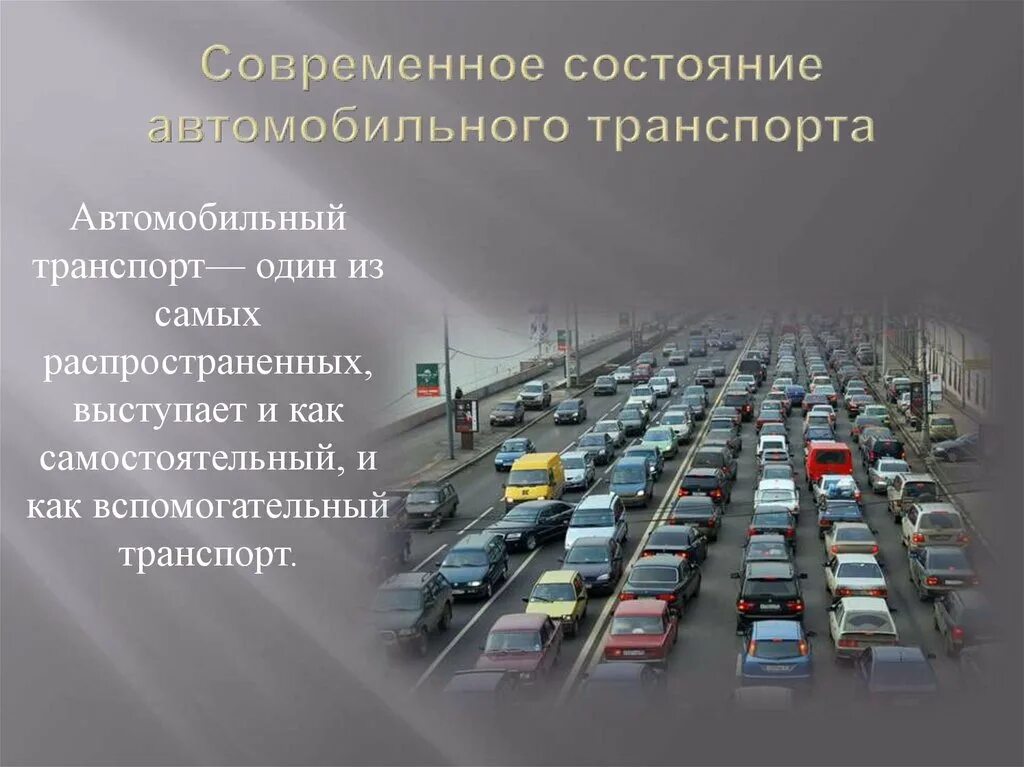 Современное состояние автомобильного транспорта

Автомобильный транспорт— один из самых распространенных, выступает и как самостоятельный, и как вспомогательный транспорт.